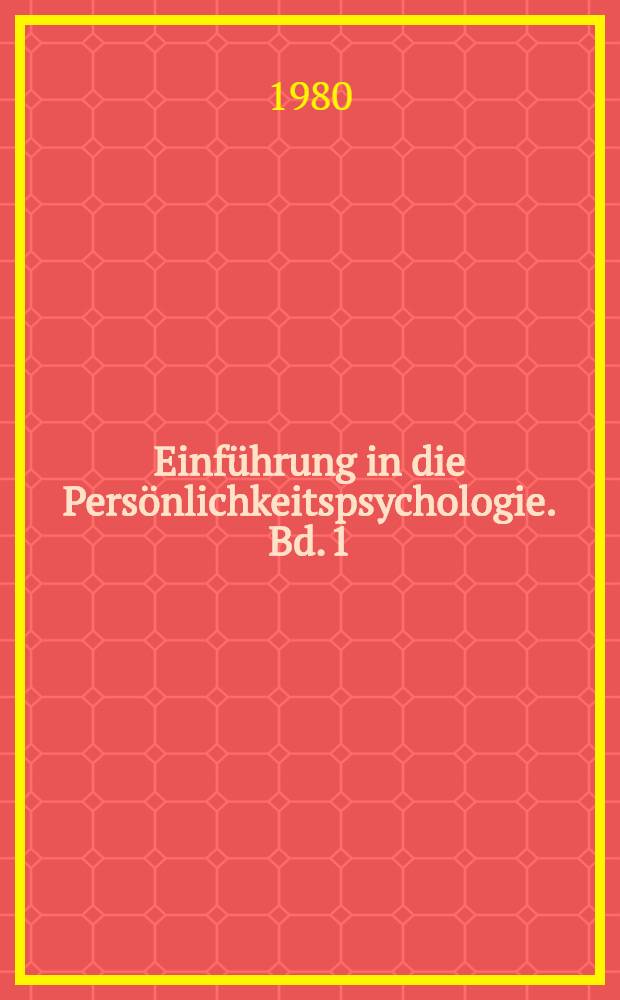 1980

Einführung in die Persönlichkeitspsychologie. Bd. 1